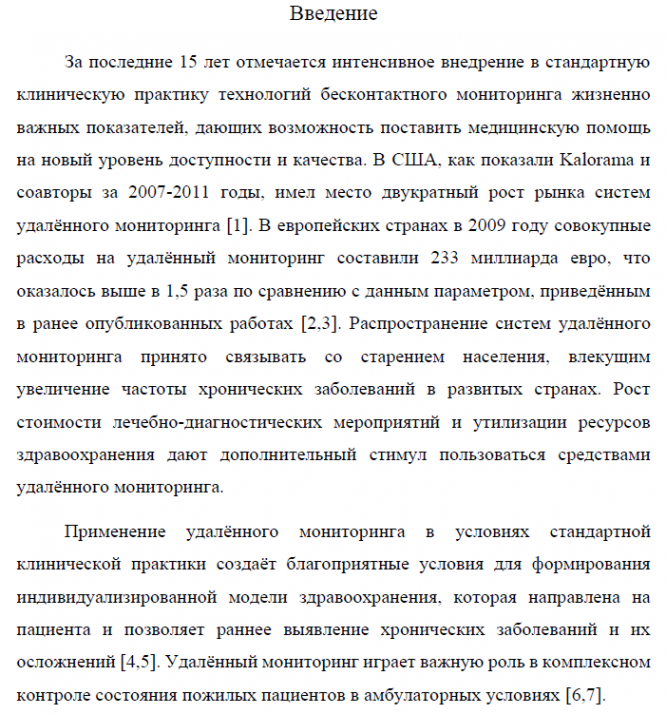 Введение

За последние 15 лет отмечается интенсивное внедрение в стандартную клиническую практику технологий бесконтактного мониторинга жизненно важных показателей, дающих возможность поставить медицинскую помощь на новый уровень доступности и качества. В США, как показали Kalorama и соавторы за 2007-2011 годы, имел место двукратный рост рынка систем удалённого мониторинга [1]. В европейских странах в 2009 году совокупные расходы на удалённый мониторинг составили 233 миллиарда евро, что оказалось выше в 1,5 раза по сравнению с данным параметром, приведённым в ранее опубликованных работах [2,3]. Распространение систем удалённого мониторинга принято связывать со старением населения, влекущим увеличение частоты хронических заболеваний в развитых странах. Рост стоимости лечебно-диагностических мероприятий и утилизации ресурсов здравоохранения дают дополнительный стимул пользоваться средствами удалённого мониторинга.

Применение удалённого мониторинга в условиях стандартной клинической практики создаёт благоприятные условия для формирования индивидуализированной модели здравоохранения, которая направлена на пациента и позволяет раннее выявление хронических заболеваний и их осложнений [4,5]. Удалённый мониторинг играет важную роль в комплексном контроле состояния пожилых пациентов в амбулаторных условиях [6,7].